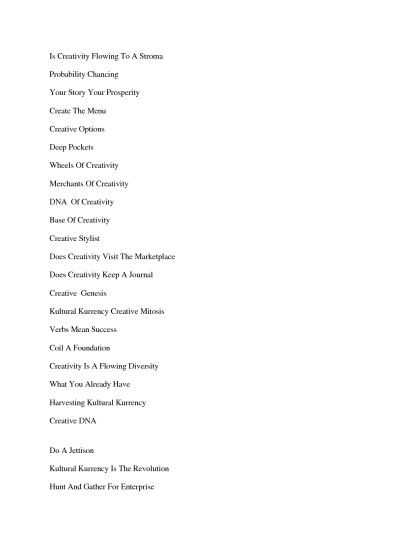 Is Creativity Flowing To A Stroma

Probability Chancing

Your Story Your Prosperity

Create The Menu

Creative Options

Deep Pockets

Wheels Of Creativity

Merchants Of Creativity

DNA Of Creativity

Base Of Creativity

Creative Stylist

Does Creativity Visit The Marketplace

Does Creativity Keep A Journal

Creative Genesis

Kultural Kurrency Creative Mitosis

Verbs Mean Success

Coil A Foundation

Creativity Is A Flowing Diversity

What You Already Have

Harvesting Kultural Kurrency

Creative DNA

Do A Jettison

Kultural Kurrency Is The Revolution

Hunt And Gather For Enterprise